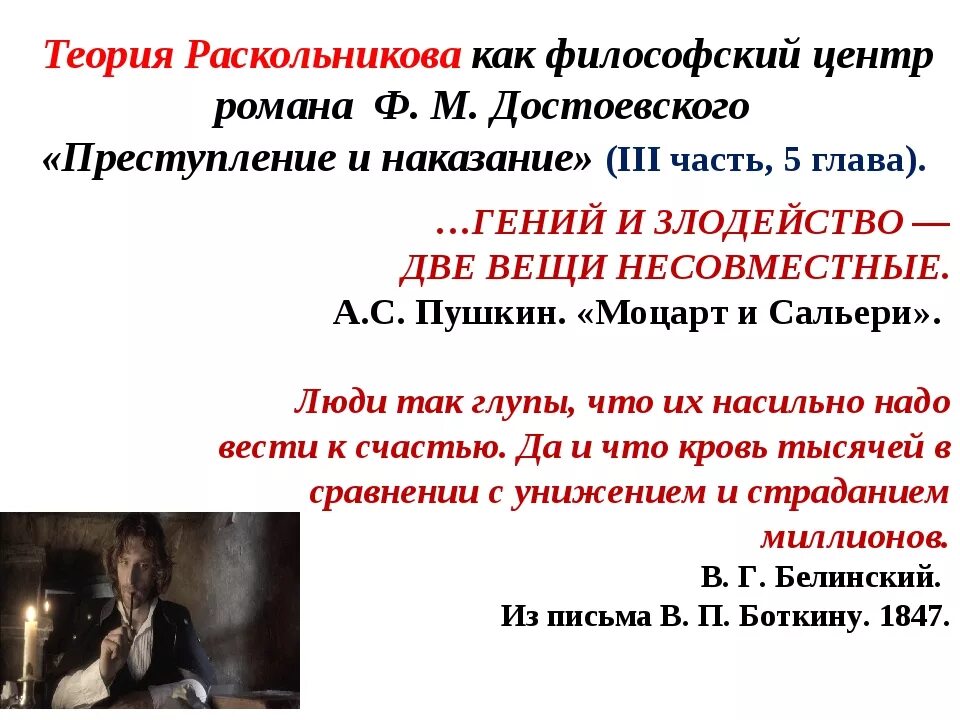 Теория Раскольникова как философский центр романа Ф. М. Достоевского «Преступление и наказание» (III часть, 5 глава).

…ГЕНИЙ И ЗЛОДЕЙСТВО — ДВЕ ВЕЩИ НЕСОВМЕСТНЫЕ.
А.С. Пушкин. «Моцарт и Сальери».

Люди так глупы, что их насильно надо вести к счастью. Да и что кровь тысячей в сравнении с унижением и страданием миллионов.
В. Г. Белинский.
Из письма В. П. Боткину. 1847.